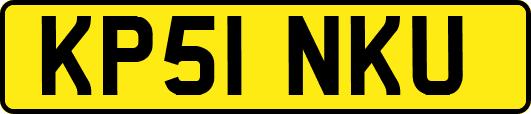 KP51 NKU